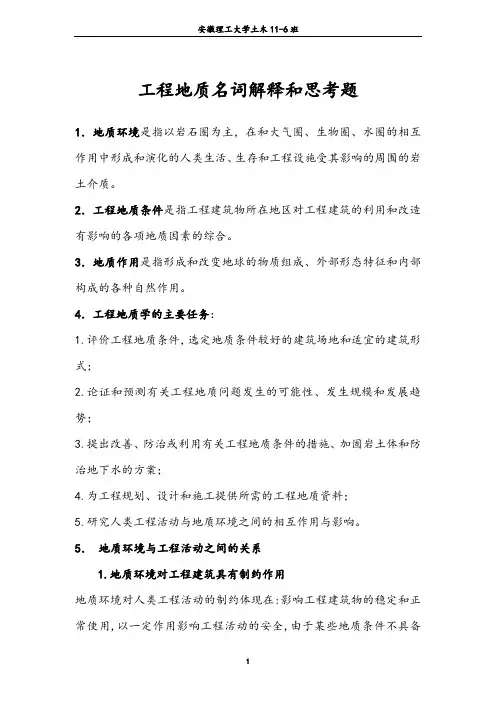 安徽理工大学土木 11-6 班

工程地质名词解释和思考题

1. 地质环境是指以岩石圈为主，在和大气圈、生物圈、水圈的相互作用中形成和演化的人类生活、生存和工程设施受其影响的周围的岩土介质。

2. 工程地质条件是指工程建筑物所在地区对工程建筑的利用和改造有影响的各项地质因素的综合。

3. 地质作用是指形成和改变地球的物质组成、外部形态特征和内部构成的各种自然作用。

4. 工程地质学的主要任务：

1. 评价工程地质条件，选定地质条件较好的建筑场地和适宜的建筑形式；

2. 论证和预测有关工程地质问题发生的可能性、发生规模和发展趋势；

3. 提出改善、防治或利用有关工程地质条件的措施、加固岩土体和防治地下水的方案；

4. 为工程规划、设计和施工提供所需的工程地质资料；

5. 研究人类工程活动与地质环境之间的相互作用与影响。

5. 地质环境与工程活动之间的关系

1. 地质环境对工程建筑具有制约作用

地质环境对人类工程活动的制约体现在：影响工程建筑物的稳定和正常使用，以一定作用影响工程活动的安全，由于某些地质条件不具备

1